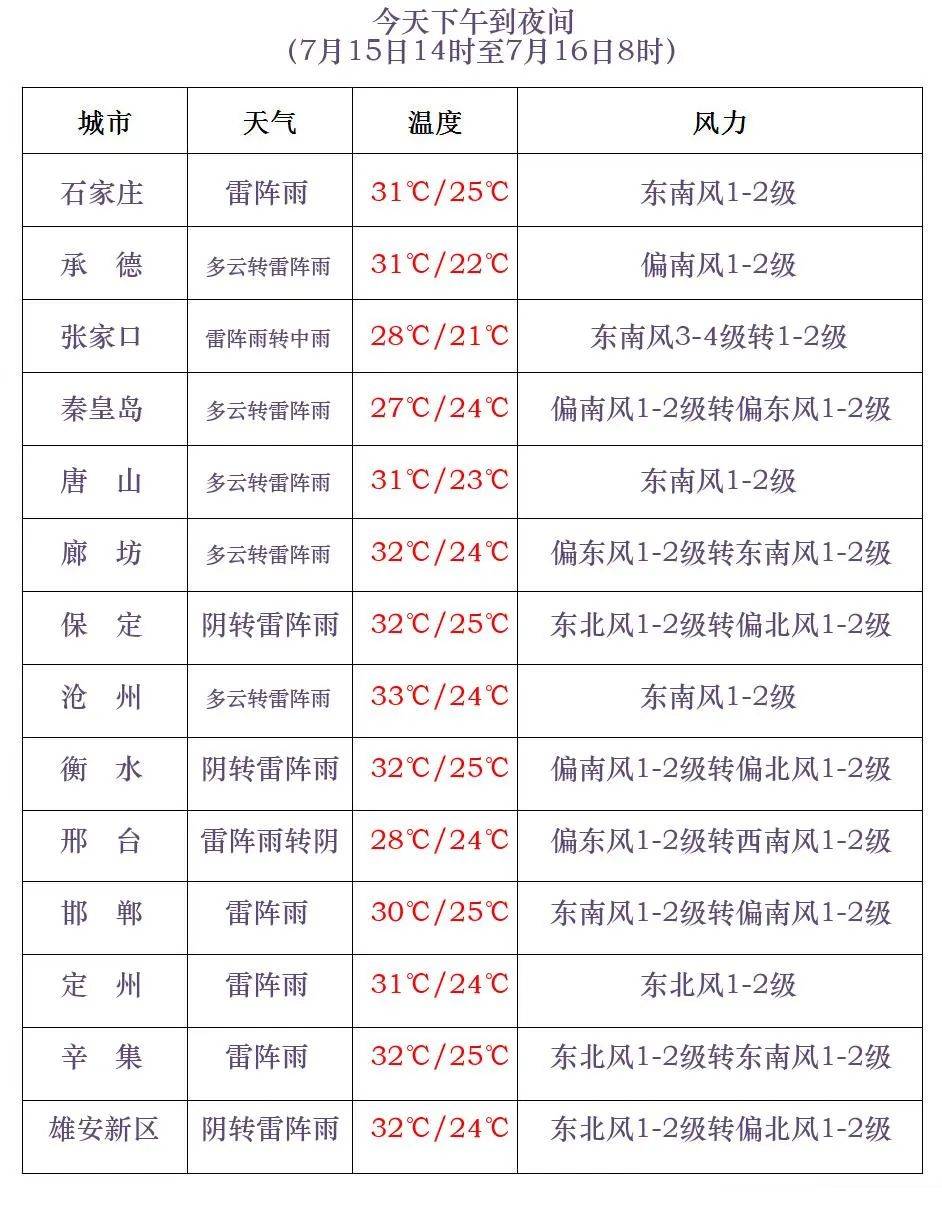 今天下午到夜间
(7月15日14时至7月16日8时)

| 城市 | 天气 | 温度 | 风力 |
|---|---|---|---|
| 石家庄 | 雷阵雨 | 31℃/25℃ | 东南风1-2级 |
| 承　德 | 多云转雷阵雨 | 31℃/22℃ | 偏南风1-2级 |
| 张家口 | 雷阵雨转中雨 | 28℃/21℃ | 东南风3-4级转1-2级 |
| 秦皇岛 | 多云转雷阵雨 | 27℃/24℃ | 偏南风1-2级转偏东风1-2级 |
| 唐　山 | 多云转雷阵雨 | 31℃/23℃ | 东南风1-2级 |
| 廊　坊 | 多云转雷阵雨 | 32℃/24℃ | 偏东风1-2级转东南风1-2级 |
| 保　定 | 阴转雷阵雨 | 32℃/25℃ | 东北风1-2级转偏北风1-2级 |
| 沧　州 | 多云转雷阵雨 | 33℃/24℃ | 东南风1-2级 |
| 衡　水 | 阴转雷阵雨 | 32℃/25℃ | 偏南风1-2级转偏北风1-2级 |
| 邢　台 | 雷阵雨转阴 | 28℃/24℃ | 偏东风1-2级转西南风1-2级 |
| 邯　郸 | 雷阵雨 | 30℃/25℃ | 东南风1-2级转偏南风1-2级 |
| 定　州 | 雷阵雨 | 31℃/24℃ | 东北风1-2级 |
| 辛　集 | 雷阵雨 | 32℃/25℃ | 东北风1-2级转东南风1-2级 |
| 雄安新区 | 阴转雷阵雨 | 32℃/24℃ | 东北风1-2级转偏北风1-2级 |